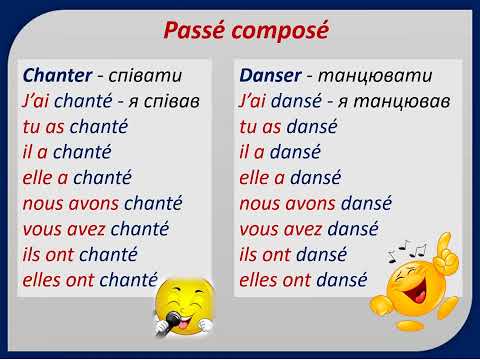 Passé composé

Chanter - співати
J'ai chanté - я співав
tu as chanté
il a chanté
elle a chanté
nous avons chanté
vous avez chanté
ils ont chanté
elles ont chanté

Danser - танцювати
J'ai dansé - я танцював
tu as dansé
il a dansé
elle a dansé
nous avons dansé
vous avez dansé
ils ont dansé
elles ont dansé